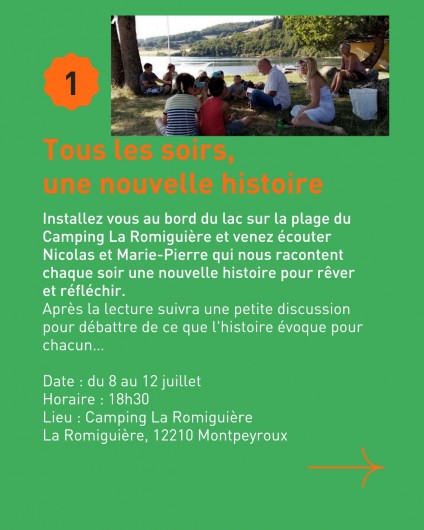 1

Tous les soirs, une nouvelle histoire

Installez vous au bord du lac sur la plage du Camping La Romiguière et venez écouter Nicolas et Marie-Pierre qui nous racontent chaque soir une nouvelle histoire pour rêver et réfléchir.
Après la lecture suivra une petite discussion pour débattre de ce que l'histoire évoque pour chacun...

Date : du 8 au 12 juillet
Horaire : 18h30
Lieu : Camping La Romiguière
La Romiguière, 12210 Montpeyroux